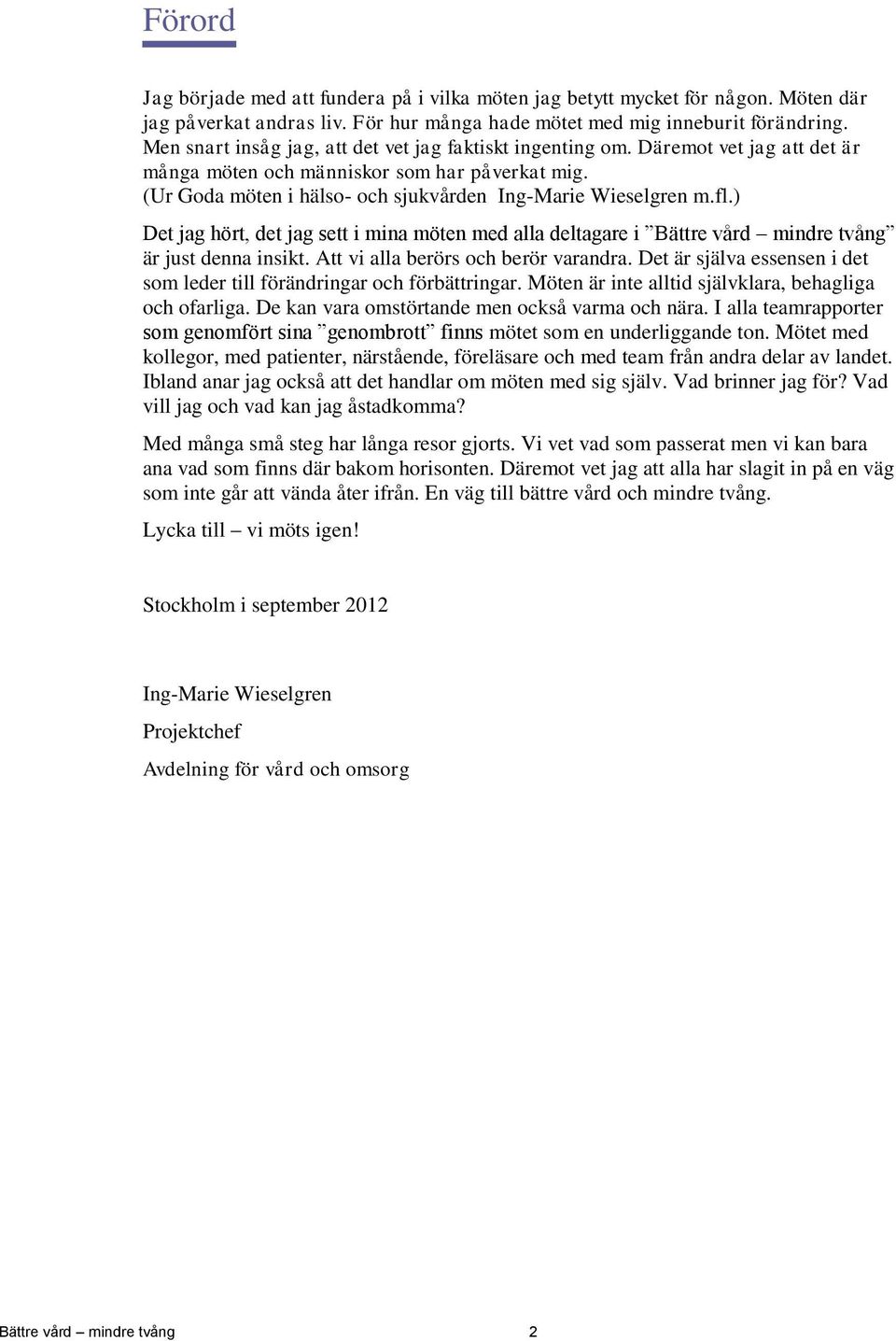 Förord

Jag började med att fundera på i vilka möten jag betytt mycket för någon. Möten där jag påverkat andras liv. För hur många hade mötet med mig inneburit förändring. Men snart insåg jag, att det vet jag faktiskt ingenting om. Däremot vet jag att det är många möten och människor som har påverkat mig. (Ur Goda möten i hälso- och sjukvården Ing-Marie Wieselgren m.fl.)

Det jag hört, det jag sett i mina möten med alla deltagare i ”Bättre vård – mindre tvång” är just denna insikt. Att vi alla berörs och berör varandra. Det är själva essensen i det som leder till förändringar och förbättringar. Möten är inte alltid självklara, behagliga och ofarliga. De kan vara omstörtande men också varma och nära. I alla teamrapporter som genomfört sina ”genombrott” finns mötet som en underliggande ton. Mötet med kollegor, med patienter, närstående, föreläsare och med team från andra delar av landet. Ibland anar jag också att det handlar om möten med sig själv. Vad brinner jag för? Vad vill jag och vad kan jag åstadkomma?

Med många små steg har långa resor gjorts. Vi vet vad som passerat men vi kan bara ana vad som finns där bakom horisonten. Däremot vet jag att alla har slagit in på en väg som inte går att vända åter ifrån. En väg till bättre vård och mindre tvång.

Lycka till – vi möts igen!

Stockholm i september 2012

Ing-Marie Wieselgren

Projektchef

Avdelning för vård och omsorg

Bättre vård – mindre tvång 2